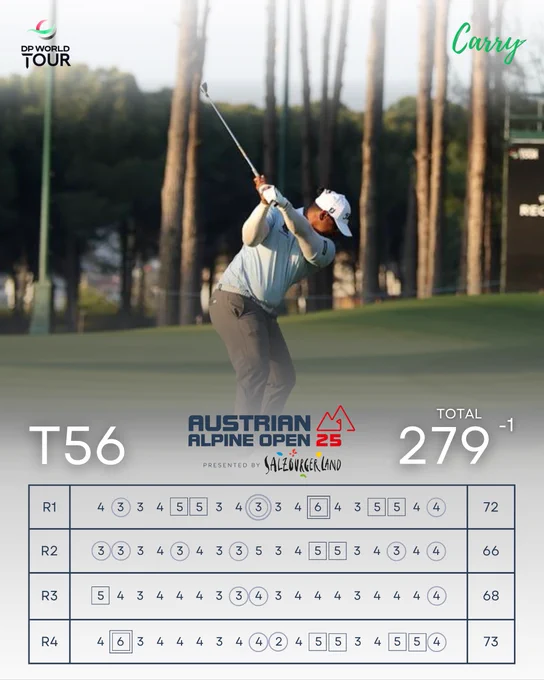 DP WORLD TOUR

Carry

T56

AUSTRIAN ALPINE OPEN 25
PRESENTED BY SALZBURGERLAND

TOTAL
279 -1

| R1 | 4 3 3 4 5 5 3 4 3 3 4 6 4 3 5 5 4 4 | 72 |
|---|---|---|
| R2 | 3 3 3 4 3 4 3 3 5 3 4 5 5 3 4 3 4 4 | 66 |
| R3 | 5 4 3 4 4 4 3 3 4 3 4 4 4 3 4 4 4 4 | 68 |
| R4 | 4 6 3 4 4 4 3 4 4 2 4 5 5 3 4 5 5 4 | 73 |